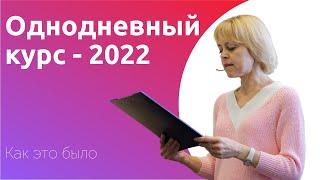 Однодневный курс - 2022

Как это было